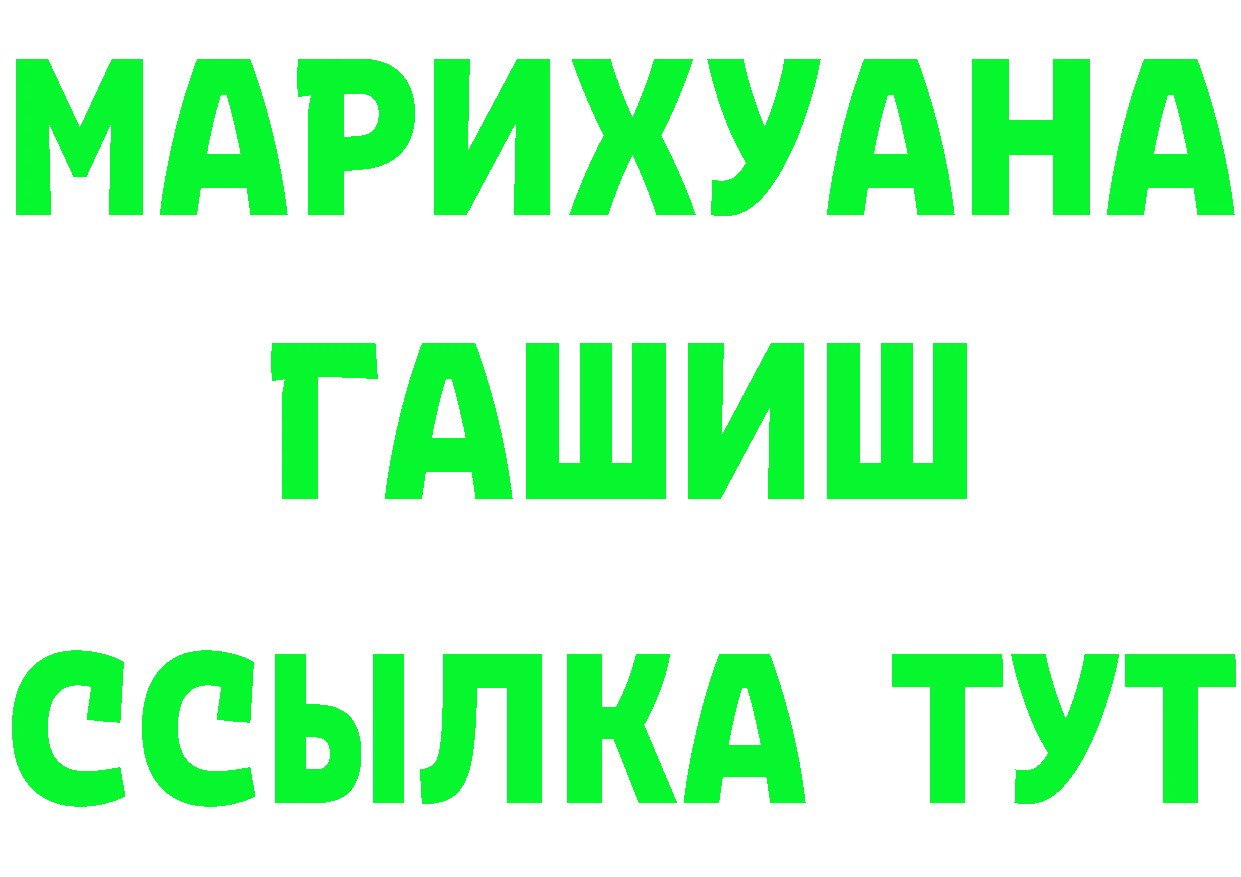 МАРИХУАНА
ГАШИШ
ССЫЛКА ТУТ